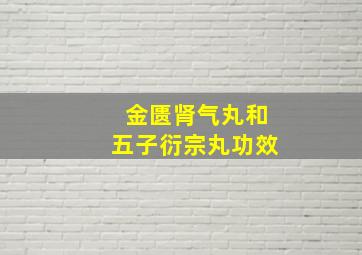 金匮肾气丸和
五子衍宗丸功效